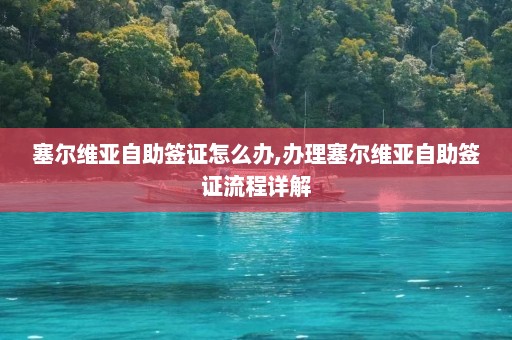 塞尔维亚自助签证怎么办,办理塞尔维亚自助签证流程详解